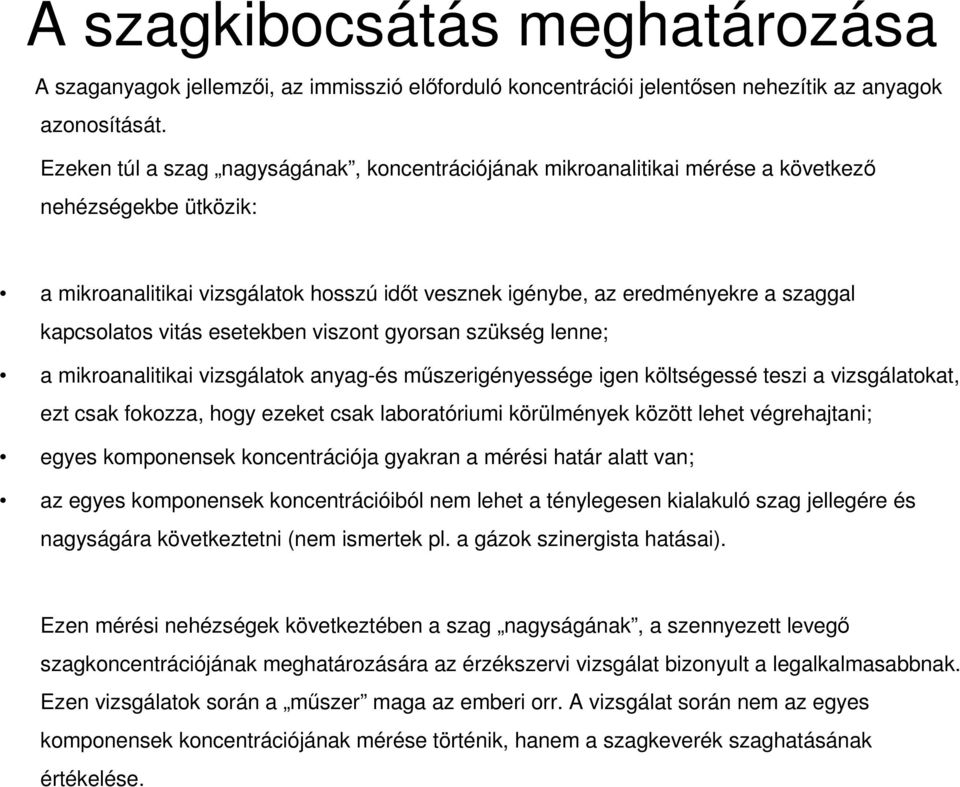 A szagkibocsátás meghatározása

A szaganyagok jellemzői, az immisszió előforduló koncentrációi jelentősen nehezítik az anyagok azonosítását.

Ezeken túl a szag „nagyságának”, koncentrációjának mikroanalitikai mérése a következő nehézségekbe ütközik:

• a mikroanalitikai vizsgálatok hosszú időt vesznek igénybe, az eredményekre a szaggal kapcsolatos vitás esetekben viszont gyorsan szükség lenne;
• a mikroanalitikai vizsgálatok anyag-és műszerigényessége igen költségessé teszi a vizsgálatokat, ezt csak fokozza, hogy ezeket csak laboratóriumi körülmények között lehet végrehajtani;
• egyes komponensek koncentrációja gyakran a mérési határ alatt van;
• az egyes komponensek koncentrációiból nem lehet a ténylegesen kialakuló szag jellegére és nagyságára következtetni (nem ismertek pl. a gázok szinergista hatásai).

Ezen mérési nehézségek következtében a szag „nagyságának”, a szennyezett levegő szagkoncentrációjának meghatározására az érzékszervi vizsgálat bizonyult a legalkalmasabbnak. Ezen vizsgálatok során a „műszer” maga az emberi orr. A vizsgálat során nem az egyes komponensek koncentrációjának mérése történik, hanem a szagkeverék szaghatásának értékelése.